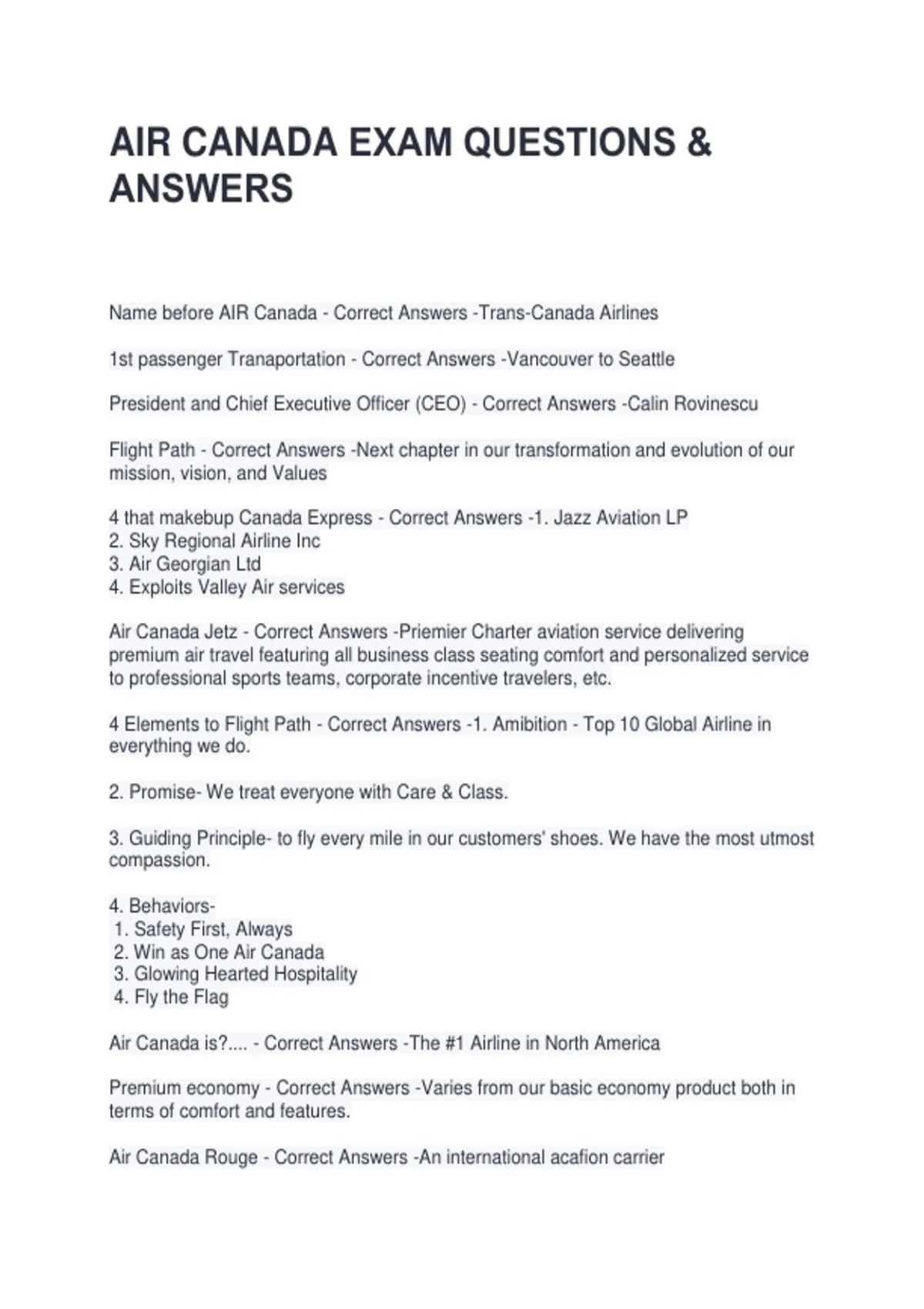 AIR CANADA EXAM QUESTIONS & ANSWERS

Name before AIR Canada - Correct Answers -Trans-Canada Airlines

1st passenger Tranaportation - Correct Answers -Vancouver to Seattle

President and Chief Executive Officer (CEO) - Correct Answers -Calin Rovinescu

Flight Path - Correct Answers -Next chapter in our transformation and evolution of our mission, vision, and Values

4 that makebup Canada Express - Correct Answers -1. Jazz Aviation LP
2. Sky Regional Airline Inc
3. Air Georgian Ltd
4. Exploits Valley Air services

Air Canada Jetz - Correct Answers -Priemier Charter aviation service delivering premium air travel featuring all business class seating comfort and personalized service to professional sports teams, corporate incentive travelers, etc.

4 Elements to Flight Path - Correct Answers -1. Amibition - Top 10 Global Airline in everything we do.

2. Promise- We treat everyone with Care & Class.

3. Guiding Principle- to fly every mile in our customers' shoes. We have the most utmost compassion.

4. Behaviors-
1. Safety First, Always
2. Win as One Air Canada
3. Glowing Hearted Hospitality
4. Fly the Flag

Air Canada is?.... - Correct Answers -The #1 Airline in North America

Premium economy - Correct Answers -Varies from our basic economy product both in terms of comfort and features.

Air Canada Rouge - Correct Answers -An international acafion carrier